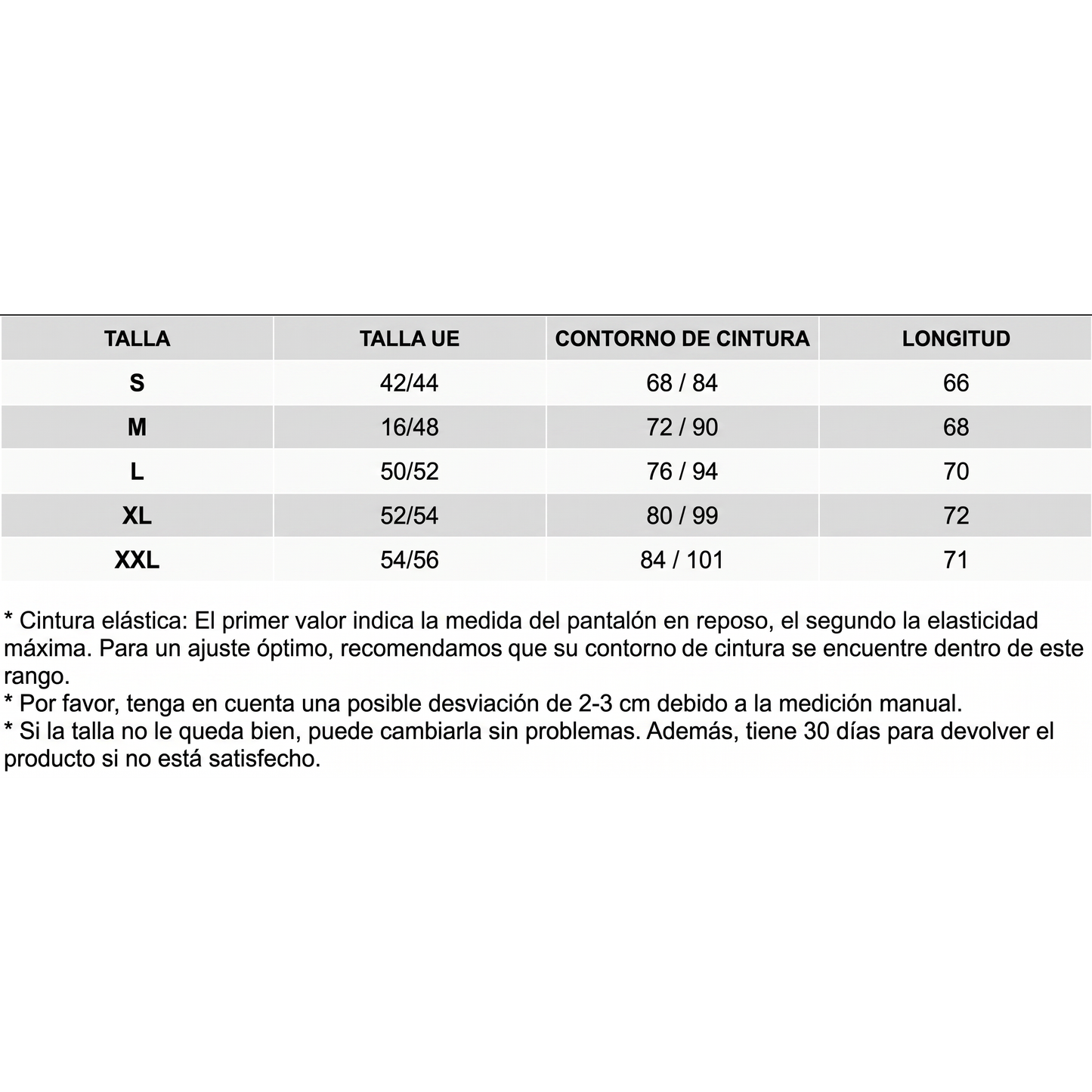 | TALLA | TALLA UE | CONTORNO DE CINTURA | LONGITUD |
|---|---|---|---|
| S | 42/44 | 68 / 84 | 66 |
| M | 16/48 | 72 / 90 | 68 |
| L | 50/52 | 76 / 94 | 70 |
| XL | 52/54 | 80 / 99 | 72 |
| XXL | 54/56 | 84 / 101 | 71 |

* Cintura elástica: El primer valor indica la medida del pantalón en reposo, el segundo la elasticidad máxima. Para un ajuste óptimo, recomendamos que su contorno de cintura se encuentre dentro de este rango.
* Por favor, tenga en cuenta una posible desviación de 2-3 cm debido a la medición manual.
* Si la talla no le queda bien, puede cambiarla sin problemas. Además, tiene 30 días para devolver el producto si no está satisfecho.